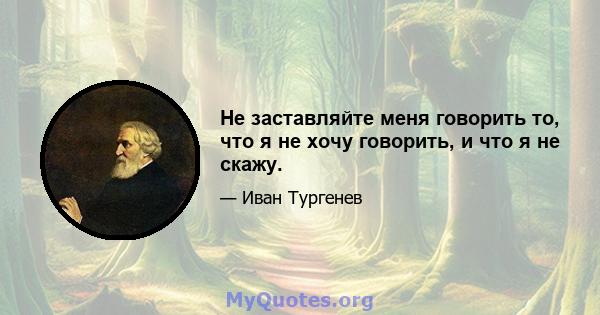 Не заставляйте меня говорить то, что я не хочу говорить, и что я не скажу.

— Иван Тургенев

MyQuotes.org